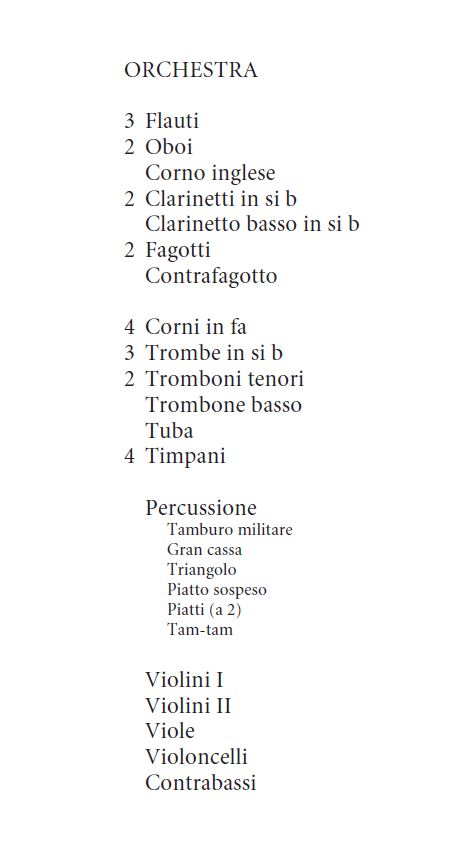 ORCHESTRA

3 Flauti
2 Oboi
Corno inglese
2 Clarinetti in si b
Clarinetto basso in si b
2 Fagotti
Contrafagotto

4 Corni in fa
3 Trombe in si b
2 Tromboni tenori
Trombone basso
Tuba
4 Timpani

Percussione
Tamburo militare
Gran cassa
Triangolo
Piatto sospeso
Piatti (a 2)
Tam-tam

Violini I
Violini II
Viole
Violoncelli
Contrabassi